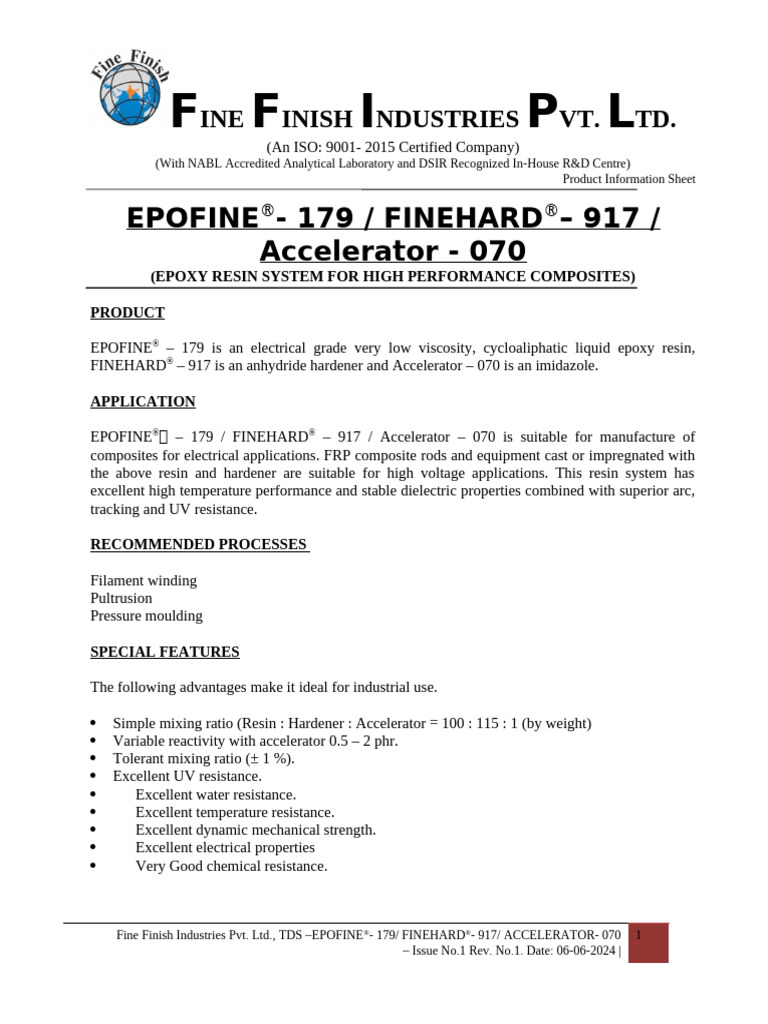 Fine Finish

FINE FINISH INDUSTRIES PVT. LTD.

(An ISO: 9001- 2015 Certified Company)
(With NABL Accredited Analytical Laboratory and DSIR Recognized In-House R&D Centre)
Product Information Sheet

EPOFINE®- 179 / FINEHARD®– 917 / Accelerator - 070

(EPOXY RESIN SYSTEM FOR HIGH PERFORMANCE COMPOSITES)

PRODUCT

EPOFINE® – 179 is an electrical grade very low viscosity, cycloaliphatic liquid epoxy resin, FINEHARD® – 917 is an anhydride hardener and Accelerator – 070 is an imidazole.

APPLICATION

EPOFINE® – 179 / FINEHARD® – 917 / Accelerator – 070 is suitable for manufacture of composites for electrical applications. FRP composite rods and equipment cast or impregnated with the above resin and hardener are suitable for high voltage applications. This resin system has excellent high temperature performance and stable dielectric properties combined with superior arc, tracking and UV resistance.

RECOMMENDED PROCESSES

Filament winding
Pultrusion
Pressure moulding

SPECIAL FEATURES

The following advantages make it ideal for industrial use.

• Simple mixing ratio (Resin : Hardener : Accelerator = 100 : 115 : 1 (by weight)
• Variable reactivity with accelerator 0.5 – 2 phr.
• Tolerant mixing ratio (± 1 %).
• Excellent UV resistance.
• Excellent water resistance.
• Excellent temperature resistance.
• Excellent dynamic mechanical strength.
• Excellent electrical properties
• Very Good chemical resistance.

Fine Finish Industries Pvt. Ltd., TDS –EPOFINE®- 179/ FINEHARD®- 917/ ACCELERATOR- 070 – Issue No.1 Rev. No.1. Date: 06-06-2024 | 1